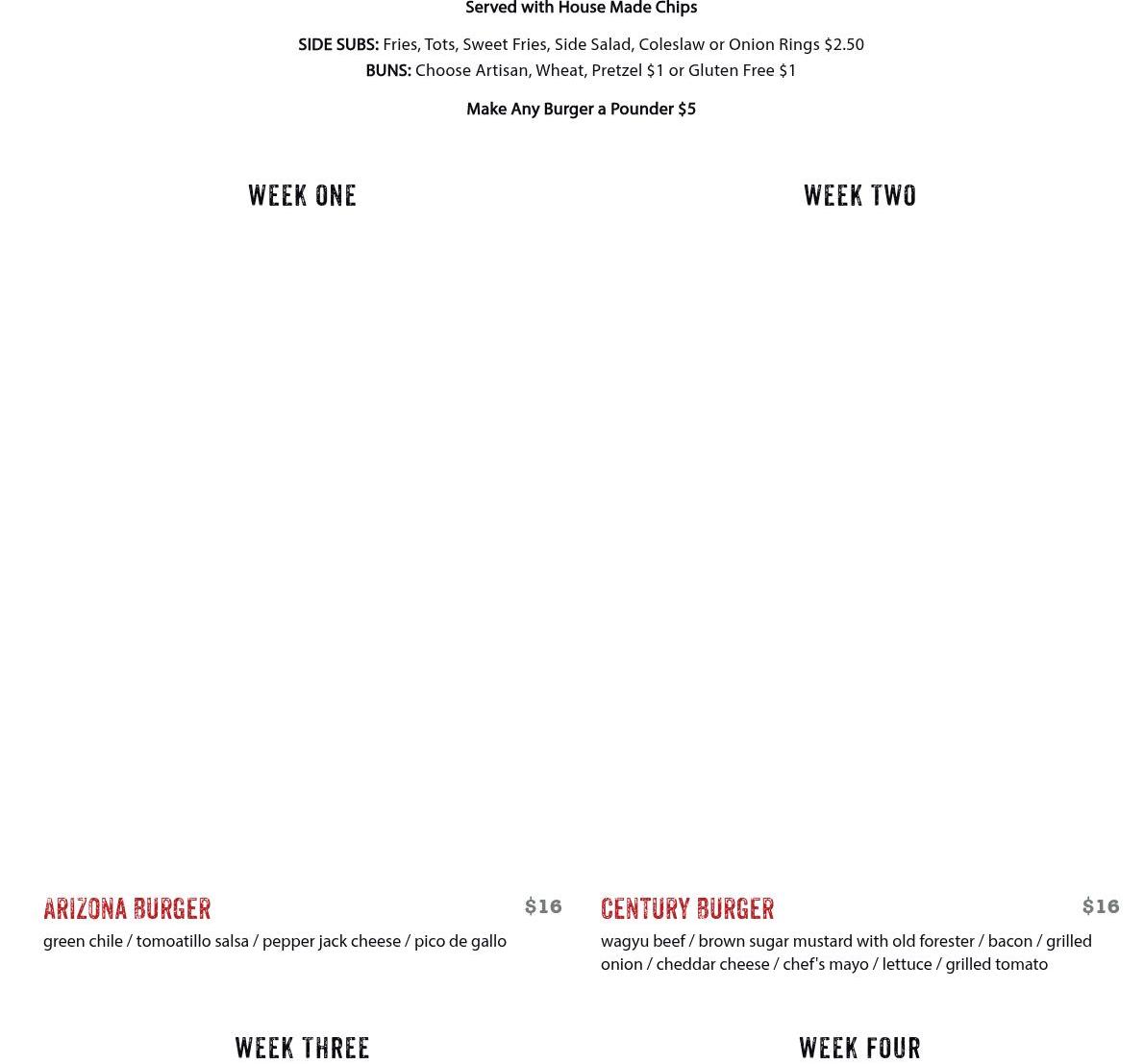 Served with House Made Chips

SIDE SUBS: Fries, Tots, Sweet Fries, Side Salad, Coleslaw or Onion Rings $2.50
BUNS: Choose Artisan, Wheat, Pretzel $1 or Gluten Free $1

Make Any Burger a Pounder $5

WEEK ONE

ARIZONA BURGER
$16
green chile / tomoatillo salsa / pepper jack cheese / pico de gallo

WEEK TWO

CENTURY BURGER
$16
wagyu beef / brown sugar mustard with old forester / bacon / grilled onion / cheddar cheese / chef's mayo / lettuce / grilled tomato

WEEK THREE

WEEK FOUR